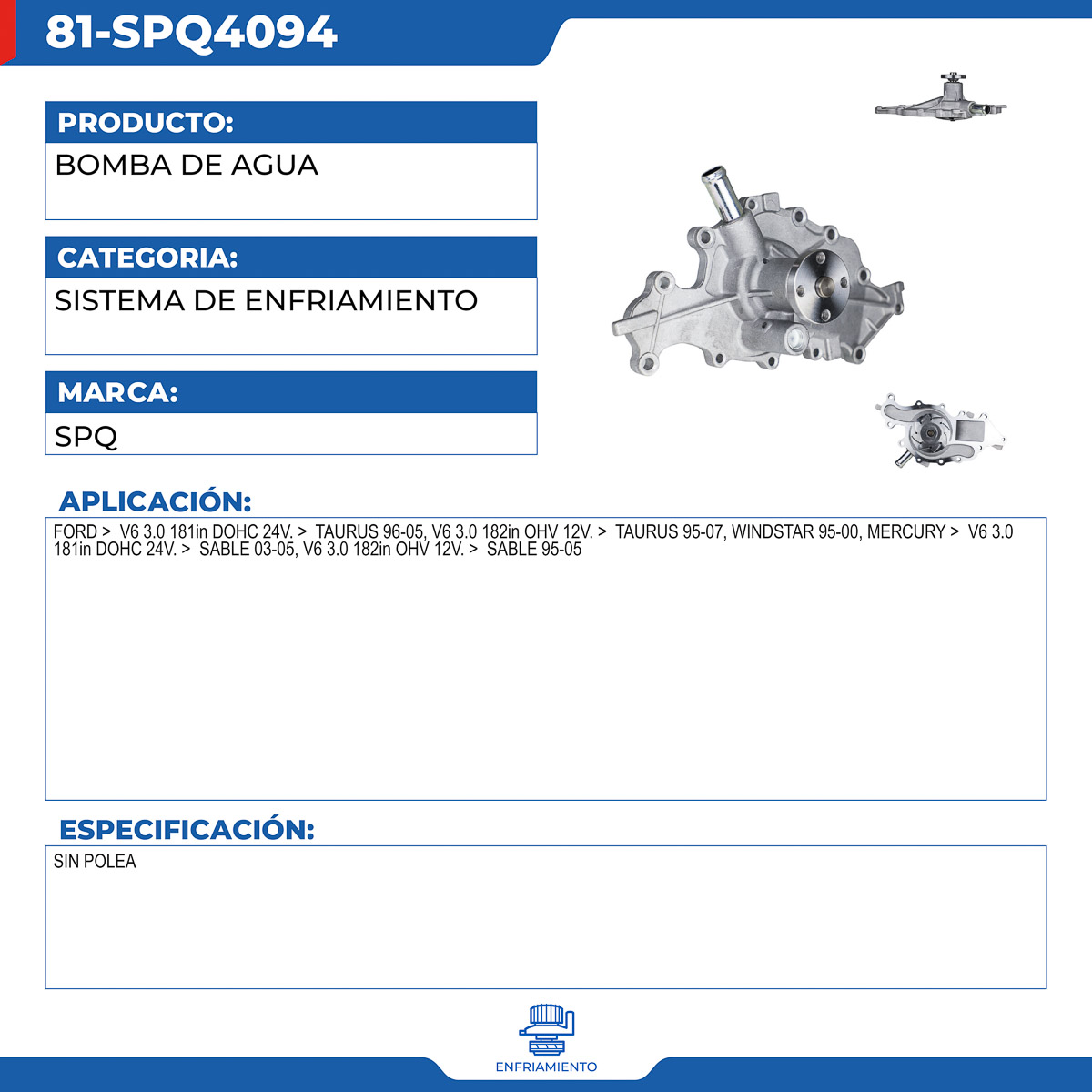 81-SPQ4094

PRODUCTO:

BOMBA DE AGUA

CATEGORIA:

SISTEMA DE ENFRIAMIENTO

MARCA:

SPQ

APLICACIÓN:

FORD > V6 3.0 181in DOHC 24V. > TAURUS 96-05, V6 3.0 182in OHV 12V. > TAURUS 95-07, WINDSTAR 95-00, MERCURY > V6 3.0 181in DOHC 24V. > SABLE 03-05, V6 3.0 182in OHV 12V. > SABLE 95-05

ESPECIFICACIÓN:

SIN POLEA

ENFRIAMIENTO